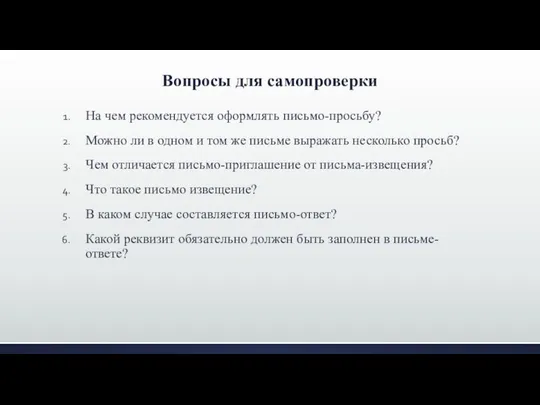 Вопросы для самопроверки

1. На чем рекомендуется оформлять письмо-просьбу?
2. Можно ли в одном и том же письме выражать несколько просьб?
3. Чем отличается письмо-приглашение от письма-извещения?
4. Что такое письмо извещение?
5. В каком случае составляется письмо-ответ?
6. Какой реквизит обязательно должен быть заполнен в письме-ответе?